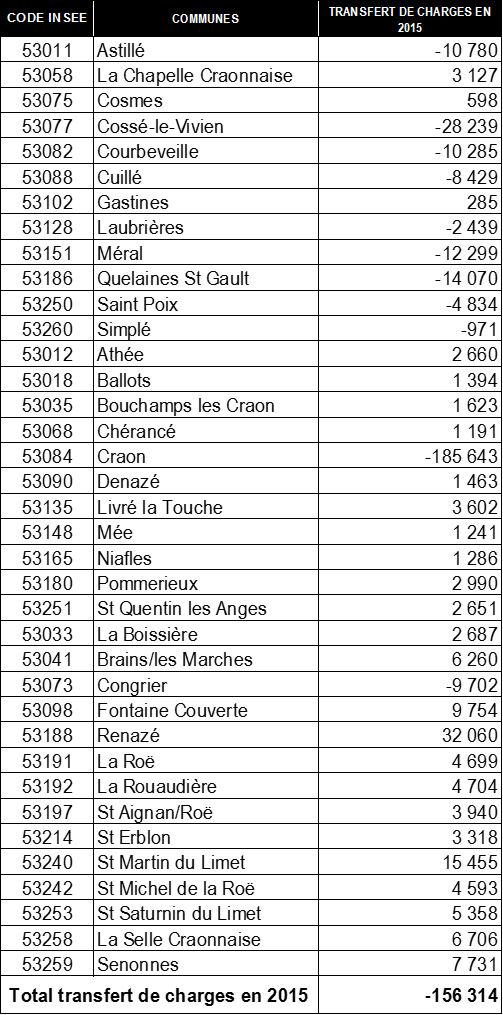 | CODE INSEE | COMMUNES | TRANSFERT DE CHARGES EN 2015 |
|---|---|---|
| 53011 | Astillé | -10 780 |
| 53058 | La Chapelle Craonnaise | 3 127 |
| 53075 | Cosmes | 598 |
| 53077 | Cossé-le-Vivien | -28 239 |
| 53082 | Courbeveille | -10 285 |
| 53088 | Cuillé | -8 429 |
| 53102 | Gastines | 285 |
| 53128 | Laubrières | -2 439 |
| 53151 | Méral | -12 299 |
| 53186 | Quelaines St Gault | -14 070 |
| 53250 | Saint Poix | -4 834 |
| 53260 | Simplé | -971 |
| 53012 | Athée | 2 660 |
| 53018 | Ballots | 1 394 |
| 53035 | Bouchamps les Craon | 1 623 |
| 53068 | Chérancé | 1 191 |
| 53084 | Craon | -185 643 |
| 53090 | Denazé | 1 463 |
| 53135 | Livré la Touche | 3 602 |
| 53148 | Mée | 1 241 |
| 53165 | Niafles | 1 286 |
| 53180 | Pommerieux | 2 990 |
| 53251 | St Quentin les Anges | 2 651 |
| 53033 | La Boissière | 2 687 |
| 53041 | Brains/les Marches | 6 260 |
| 53073 | Congrier | -9 702 |
| 53098 | Fontaine Couverte | 9 754 |
| 53188 | Renazé | 32 060 |
| 53191 | La Roë | 4 699 |
| 53192 | La Rouaudière | 4 704 |
| 53197 | St Aignan/Roë | 3 940 |
| 53214 | St Erblon | 3 318 |
| 53240 | St Martin du Limet | 15 455 |
| 53242 | St Michel de la Roë | 4 593 |
| 53253 | St Saturnin du Limet | 5 358 |
| 53258 | La Selle Craonnaise | 6 706 |
| 53259 | Senonnes | 7 731 |
| Total transfert de charges en 2015 | | -156 314 |